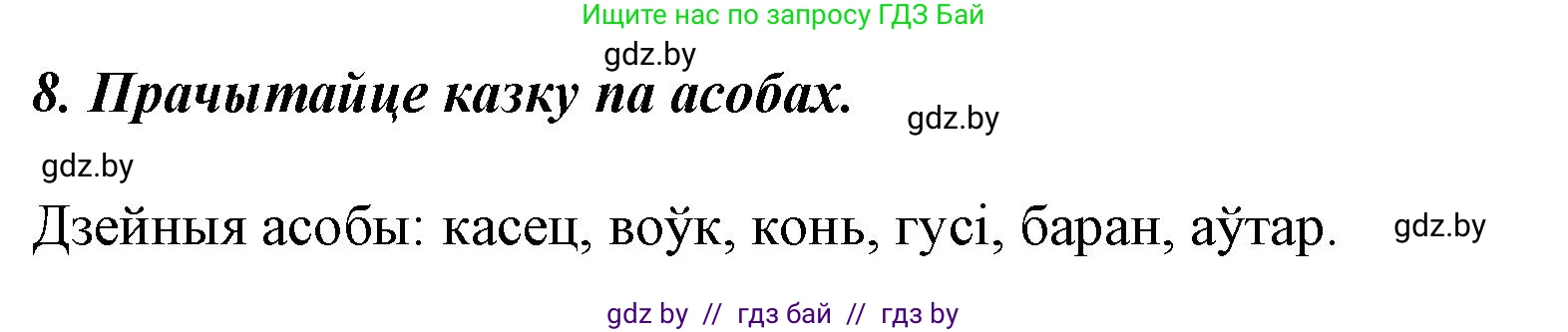 Ищите нас по запросу ГДЗ Бай

gdz.by

8. Прачытайце казку па асобах.

gdz.by

gdz.by

Дзейныя асобы: касец, воўк, конь, гусі, баран, аўтар.

gdz.by

gdz by // гдз бай // гдз by